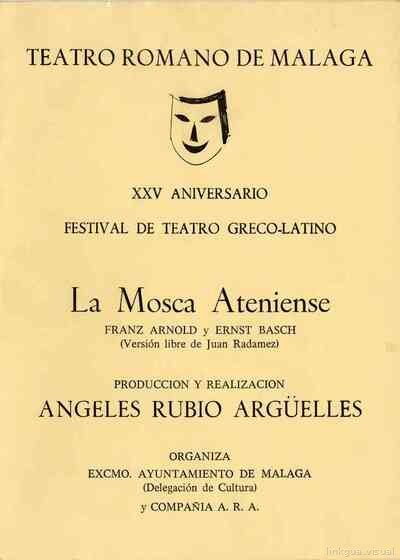 TEATRO ROMANO DE MALAGA

XXV ANIVERSARIO

FESTIVAL DE TEATRO GRECO-LATINO

La Mosca Ateniense

FRANZ ARNOLD y ERNST BASCH
(Versión libre de Juan Radamez)

PRODUCCION Y REALIZACION

ANGELES RUBIO ARGÜELLES

ORGANIZA
EXCMO. AYUNTAMIENTO DE MALAGA
(Delegación de Cultura)
y COMPAÑIA A. R. A.

linkgua.visual